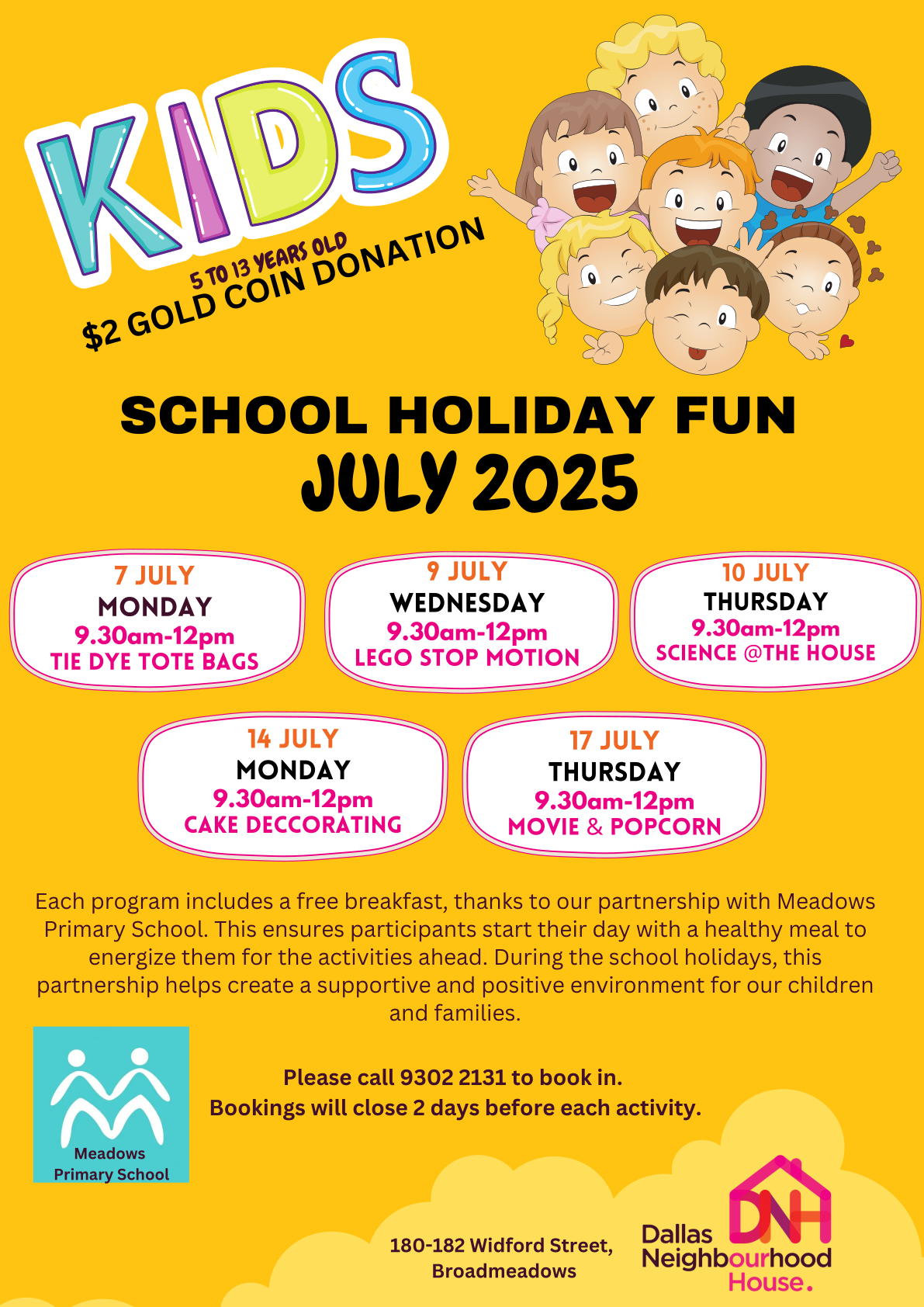 KIDS

5 TO 13 YEARS OLD
$2 GOLD COIN DONATION

SCHOOL HOLIDAY FUN
JULY 2025

7 JULY
MONDAY
9.30am-12pm
TIE DYE TOTE BAGS

9 JULY
WEDNESDAY
9.30am-12pm
LEGO STOP MOTION

10 JULY
THURSDAY
9.30am-12pm
SCIENCE @THE HOUSE

14 JULY
MONDAY
9.30am-12pm
CAKE DECCORATING

17 JULY
THURSDAY
9.30am-12pm
MOVIE & POPCORN

Each program includes a free breakfast, thanks to our partnership with Meadows Primary School. This ensures participants start their day with a healthy meal to energize them for the activities ahead. During the school holidays, this partnership helps create a supportive and positive environment for our children and families.

Meadows Primary School

Please call 9302 2131 to book in.
Bookings will close 2 days before each activity.

180-182 Widford Street, Broadmeadows

DNH
Dallas Neighbourhood House.